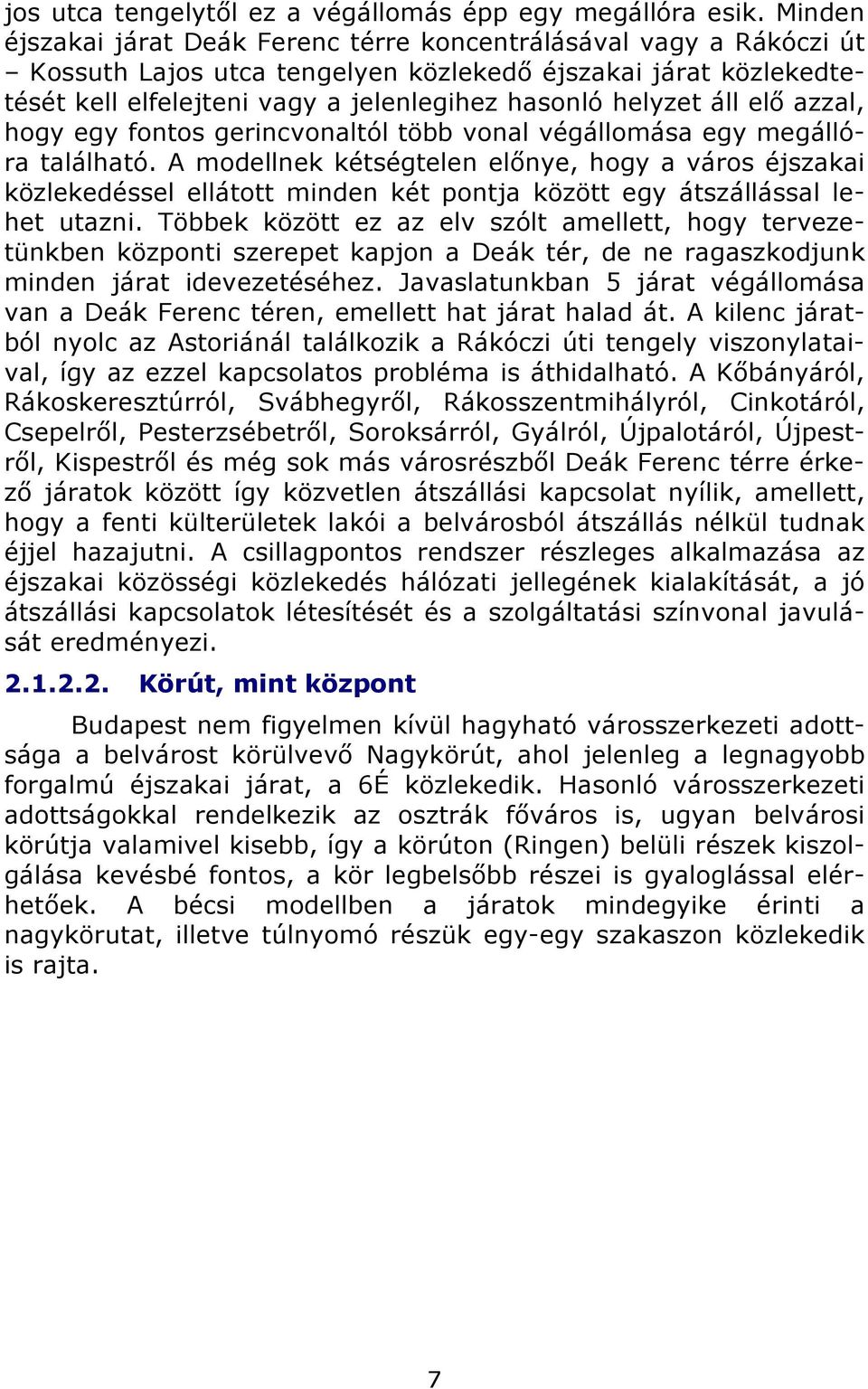 jos utca tengelytől ez a végállomás épp egy megállóra esik. Minden éjszakai járat Deák Ferenc térre koncentrálásával vagy a Rákóczi út – Kossuth Lajos utca tengelyen közlekedő éjszakai járat közlekedtetését kell elfelejteni vagy a jelenlegihez hasonló helyzet áll elő azzal, hogy egy fontos gerincvonaltól több vonal végállomása egy megállóra található. A modellnek kétségtelen előnye, hogy a város éjszakai közlekedéssel ellátott minden két pontja között egy átszállással lehet utazni. Többek között ez az elv szólt amellett, hogy tervezetünkben központi szerepet kapjon a Deák tér, de ne ragaszkodjunk minden járat idevezetéséhez. Javaslatunkban 5 járat végállomása van a Deák Ferenc téren, emellett hat járat halad át. A kilenc járatból nyolc az Astoriánál találkozik a Rákóczi úti tengely viszonylataival, így az ezzel kapcsolatos probléma is áthidalható. A Kőbányáról, Rákoskeresztúrról, Svábhegyről, Rákosszentmihályról, Cinkotáról, Csepelről, Pesterzsébetről, Soroksárról, Gyálról, Újpalotáról, Újpestről, Kispestről és még sok más városrészből Deák Ferenc térre érkező járatok között így közvetlen átszállási kapcsolat nyílik, amellett, hogy a fenti külterületek lakói a belvárosból átszállás nélkül tudnak éjjel hazajutni. A csillagpontos rendszer részleges alkalmazása az éjszakai közösségi közlekedés hálózati jellegének kialakítását, a jó átszállási kapcsolatok létesítését és a szolgáltatási színvonal javulását eredményezi.

2.1.2.2. Körút, mint központ

Budapest nem figyelmen kívül hagyható városszerkezeti adottsága a belvárost körülvevő Nagykörút, ahol jelenleg a legnagyobb forgalmú éjszakai járat, a 6É közlekedik. Hasonló városszerkezeti adottságokkal rendelkezik az osztrák főváros is, ugyan belvárosi körútja valamivel kisebb, így a körúton (Ringen) belüli részek kiszolgálása kevésbé fontos, a kör legbelsőbb részei is gyaloglással elérhetőek. A bécsi modellben a járatok mindegyike érinti a nagykörutat, illetve túlnyomó részük egy-egy szakaszon közlekedik is rajta.

7